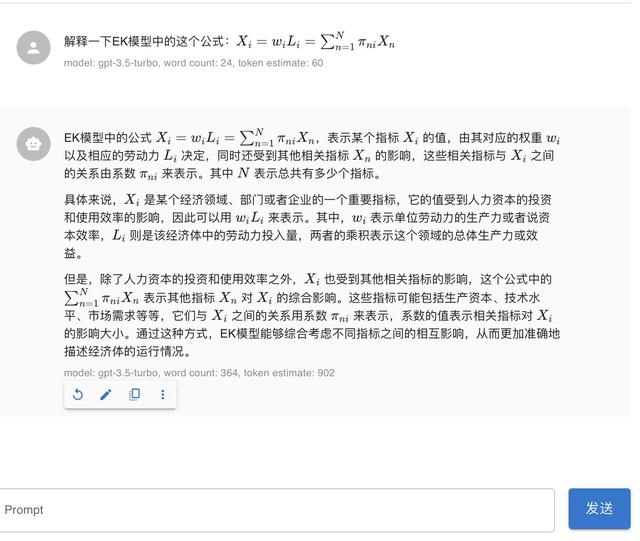 解释一下EK模型中的这个公式：$X_i = w_i L_i = \sum_{n=1}^{N} \pi_{ni} X_n$

model: gpt-3.5-turbo, word count: 24, token estimate: 60

EK模型中的公式 $X_i = w_i L_i = \sum_{n=1}^{N} \pi_{ni} X_n$，表示某个指标 $X_i$ 的值，由其对应的权重 $w_i$ 以及相应的劳动力 $L_i$ 决定，同时还受到其他相关指标 $X_n$ 的影响，这些相关指标与 $X_i$ 之间的关系由系数 $\pi_{ni}$ 来表示。其中 $N$ 表示总共有多少个指标。

具体来说，$X_i$ 是某个经济领域、部门或者企业的一个重要指标，它的值受到人力资本的投资和使用效率的影响，因此可以用 $w_i L_i$ 来表示。其中，$w_i$ 表示单位劳动力的生产力或者说资本效率，$L_i$ 则是该经济体中的劳动力投入量，两者的乘积表示这个领域的总体生产力或效益。

但是，除了人力资本的投资和使用效率之外，$X_i$ 也受到其他相关指标的影响，这个公式中的 $\sum_{n=1}^{N} \pi_{ni} X_n$ 表示其他指标 $X_n$ 对 $X_i$ 的综合影响。这些指标可能包括生产资本、技术水平、市场需求等等，它们与 $X_i$ 之间的关系用系数 $\pi_{ni}$ 来表示，系数的值表示相关指标对 $X_i$ 的影响大小。通过这种方式，EK模型能够综合考虑不同指标之间的相互影响，从而更加准确地描述经济体的运行情况。

model: gpt-3.5-turbo, word count: 364, token estimate: 902

Prompt

发送